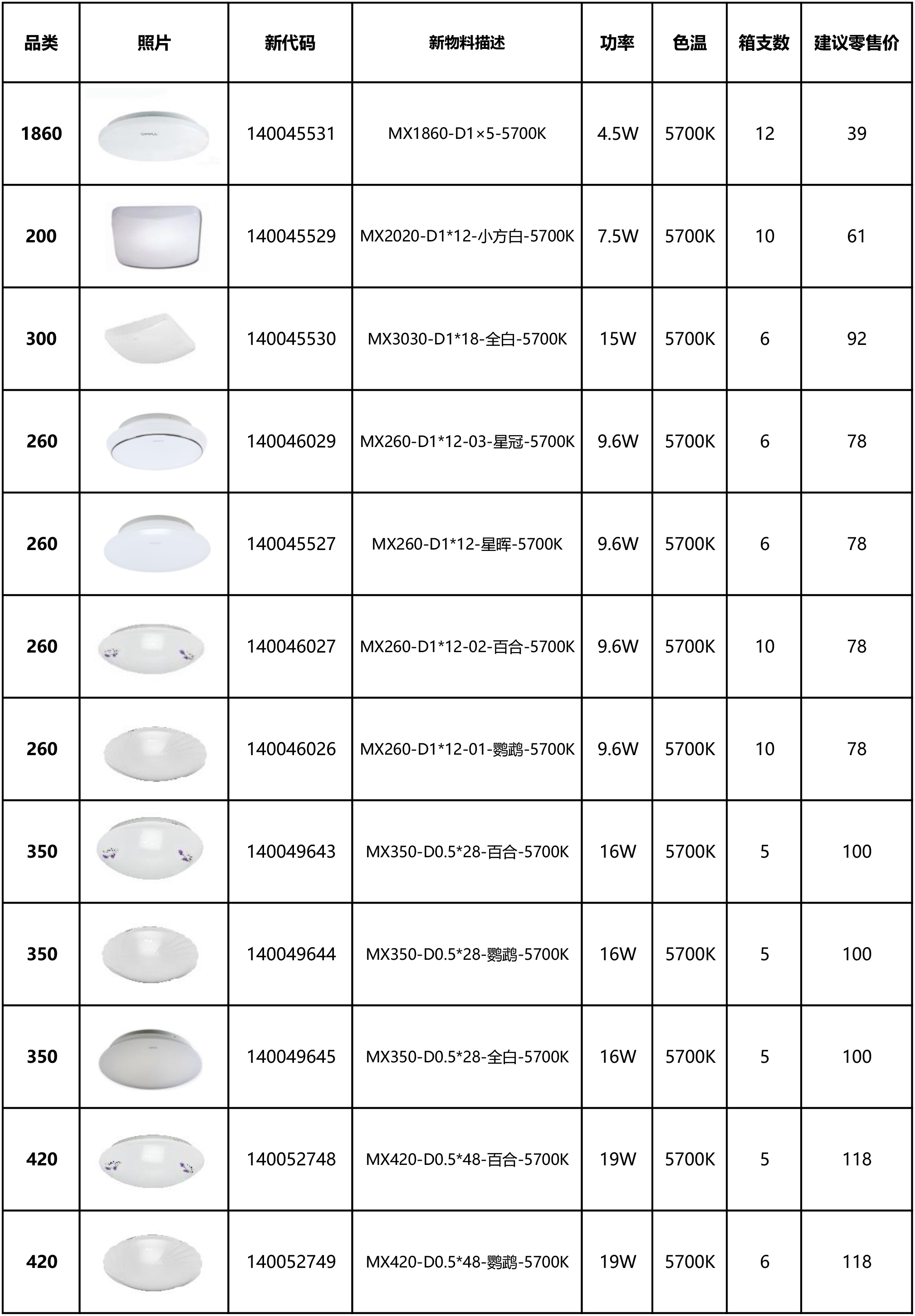 | 品类 | 照片 | 新代码 | 新物料描述 | 功率 | 色温 | 箱支数 | 建议零售价 |
|---|---|---|---|---|---|---|---|
| 1860 | | 140045531 | MX1860-D1×5-5700K | 4.5W | 5700K | 12 | 39 |
| 200 | | 140045529 | MX2020-D1*12-小方白-5700K | 7.5W | 5700K | 10 | 61 |
| 300 | | 140045530 | MX3030-D1*18-全白-5700K | 15W | 5700K | 6 | 92 |
| 260 | | 140046029 | MX260-D1*12-03-星冠-5700K | 9.6W | 5700K | 6 | 78 |
| 260 | | 140045527 | MX260-D1*12-星晖-5700K | 9.6W | 5700K | 6 | 78 |
| 260 | | 140046027 | MX260-D1*12-02-百合-5700K | 9.6W | 5700K | 10 | 78 |
| 260 | | 140046026 | MX260-D1*12-01-鹦鹉-5700K | 9.6W | 5700K | 10 | 78 |
| 350 | | 140049643 | MX350-D0.5*28-百合-5700K | 16W | 5700K | 5 | 100 |
| 350 | | 140049644 | MX350-D0.5*28-鹦鹉-5700K | 16W | 5700K | 5 | 100 |
| 350 | | 140049645 | MX350-D0.5*28-全白-5700K | 16W | 5700K | 5 | 100 |
| 420 | | 140052748 | MX420-D0.5*48-百合-5700K | 19W | 5700K | 5 | 118 |
| 420 | | 140052749 | MX420-D0.5*48-鹦鹉-5700K | 19W | 5700K | 6 | 118 |